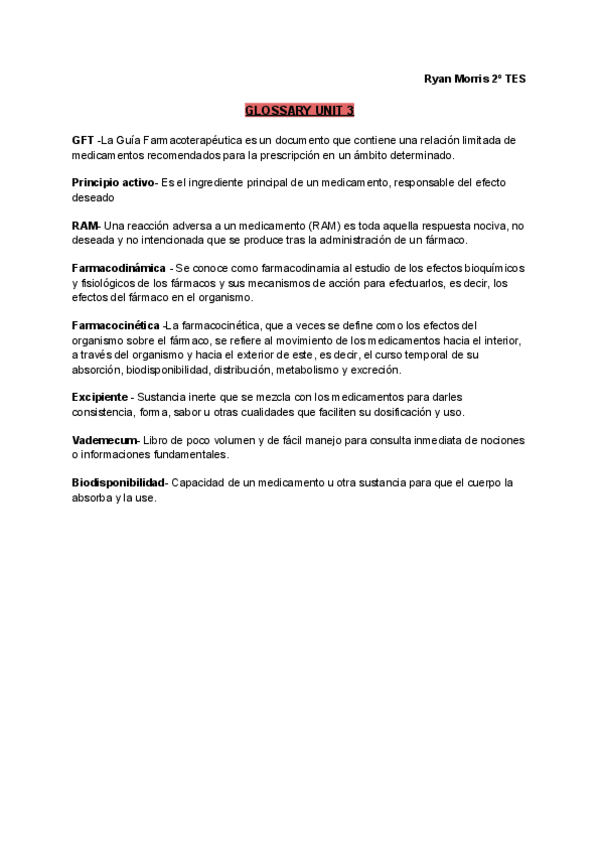 Ryan Morris 2º TES

GLOSSARY UNIT 3

GFT -La Guía Farmacoterapéutica es un documento que contiene una relación limitada de medicamentos recomendados para la prescripción en un ámbito determinado.

Principio activo- Es el ingrediente principal de un medicamento, responsable del efecto deseado

RAM- Una reacción adversa a un medicamento (RAM) es toda aquella respuesta nociva, no deseada y no intencionada que se produce tras la administración de un fármaco.

Farmacodinámica - Se conoce como farmacodinamia al estudio de los efectos bioquímicos y fisiológicos de los fármacos y sus mecanismos de acción para efectuarlos, es decir, los efectos del fármaco en el organismo.

Farmacocinética -La farmacocinética, que a veces se define como los efectos del organismo sobre el fármaco, se refiere al movimiento de los medicamentos hacia el interior, a través del organismo y hacia el exterior de este, es decir, el curso temporal de su absorción, biodisponibilidad, distribución, metabolismo y excreción.

Excipiente - Sustancia inerte que se mezcla con los medicamentos para darles consistencia, forma, sabor u otras cualidades que faciliten su dosificación y uso.

Vademecum- Libro de poco volumen y de fácil manejo para consulta inmediata de nociones o informaciones fundamentales.

Biodisponibilidad- Capacidad de un medicamento u otra sustancia para que el cuerpo la absorba y la use.